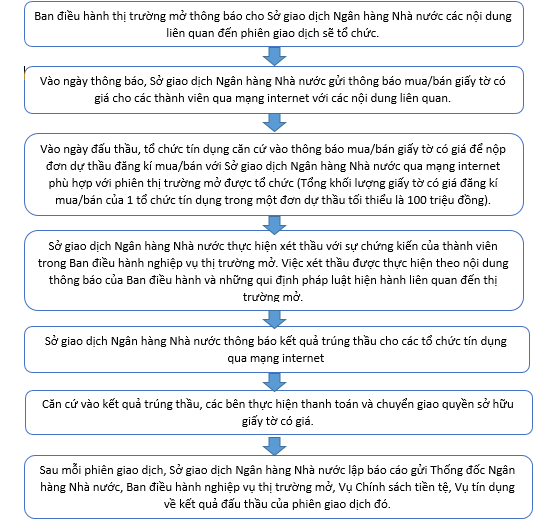 Ban điều hành thị trường mở thông báo cho Sở giao dịch Ngân hàng Nhà nước các nội dung liên quan đến phiên giao dịch sẽ tổ chức.

Vào ngày thông báo, Sở giao dịch Ngân hàng Nhà nước gửi thông báo mua/bán giấy tờ có giá cho các thành viên qua mạng internet với các nội dung liên quan.

Vào ngày đấu thầu, tổ chức tín dụng căn cứ vào thông báo mua/bán giấy tờ có giá để nộp đơn dự thầu đăng kí mua/bán với Sở giao dịch Ngân hàng Nhà nước qua mạng internet phù hợp với phiên thị trường mở được tổ chức (Tổng khối lượng giấy tờ có giá đăng kí mua/bán của 1 tổ chức tín dụng trong một đơn dự thầu tối thiểu là 100 triệu đồng).

Sở giao dịch Ngân hàng Nhà nước thực hiện xét thầu với sự chứng kiến của thành viên trong Ban điều hành nghiệp vụ thị trường mở. Việc xét thầu được thực hiện theo nội dung thông báo của Ban điều hành và những qui định pháp luật hiện hành liên quan đến thị trường mở.

Sở giao dịch Ngân hàng Nhà nước thông báo kết quả trúng thầu cho các tổ chức tín dụng qua mạng internet

Căn cứ vào kết quả trúng thầu, các bên thực hiện thanh toán và chuyển giao quyền sở hữu giấy tờ có giá.

Sau mỗi phiên giao dịch, Sở giao dịch Ngân hàng Nhà nước lập báo cáo gửi Thống đốc Ngân hàng Nhà nước, Ban điều hành nghiệp vụ thị trường mở, Vụ Chính sách tiền tệ, Vụ tín dụng về kết quả đấu thầu của phiên giao dịch đó.